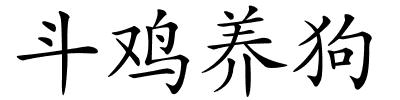 斗鸡养狗